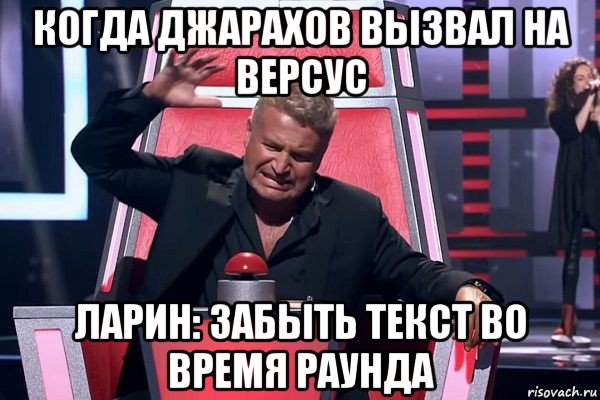 КОГДА ДЖАРАХОВ ВЫЗВАЛ НА ВЕРСУС

ЛАРИН: ЗАБЫТЬ ТЕКСТ ВО ВРЕМЯ РАУНДА

risovach.ru